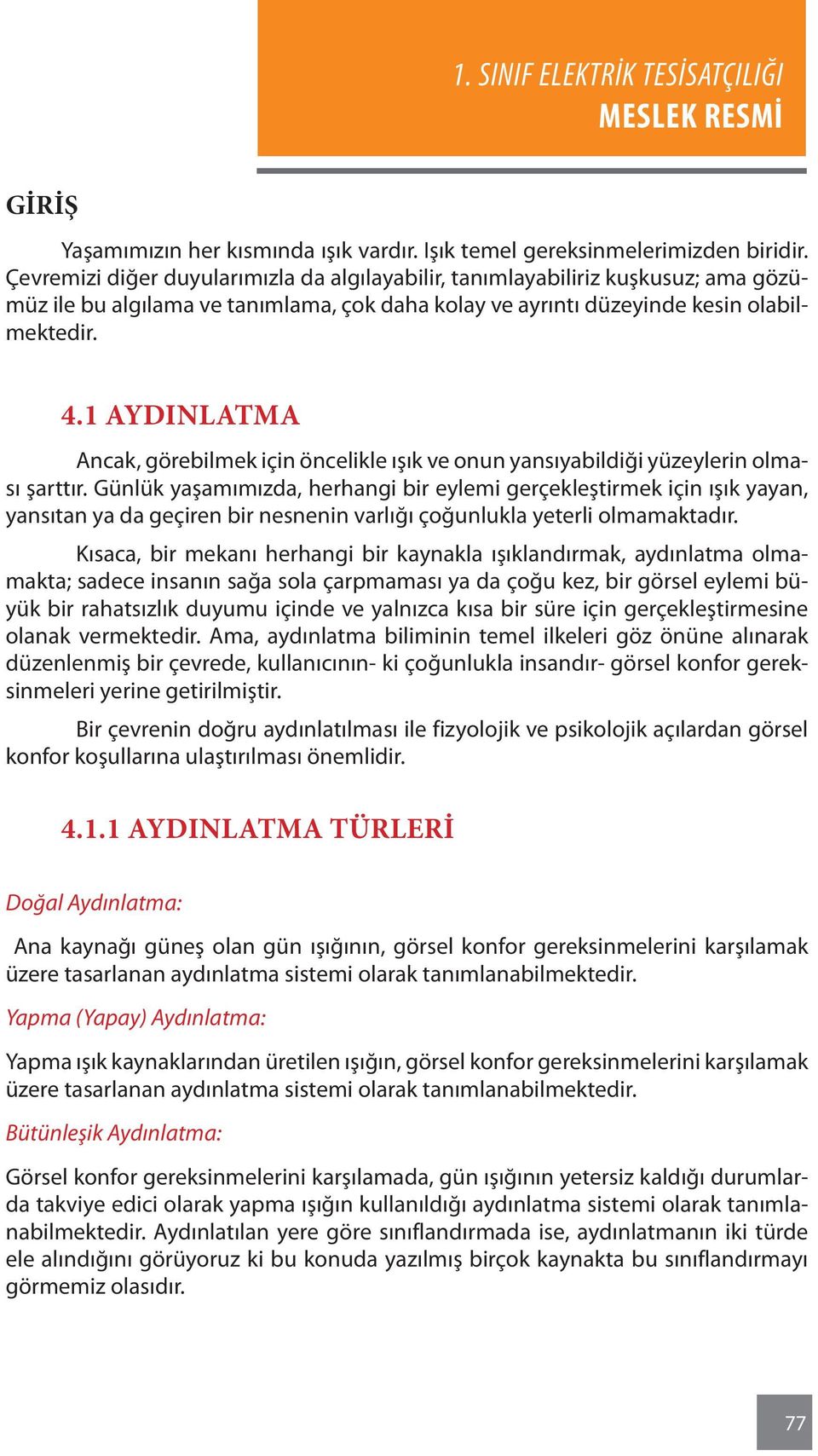 1. SINIF ELEKTRİK TESİSATÇILIĞI
MESLEK RESMİ

GİRİŞ

Yaşamımızın her kısmında ışık vardır. Işık temel gereksinmelerimizden biridir. Çevremizi diğer duyularımızla da algılayabilir, tanımlayabiliriz kuşkusuz; ama gözümüz ile bu algılama ve tanımlama, çok daha kolay ve ayrıntı düzeyinde kesin olabilmektedir.

4.1 AYDINLATMA

Ancak, görebilmek için öncelikle ışık ve onun yansıyabildiği yüzeylerin olması şarttır. Günlük yaşamımızda, herhangi bir eylemi gerçekleştirmek için ışık yayan, yansıtan ya da geçiren bir nesnenin varlığı çoğunlukla yeterli olmamaktadır.

Kısaca, bir mekanı herhangi bir kaynakla ışıklandırmak, aydınlatma olmamakta; sadece insanın sağa sola çarpmaması ya da çoğu kez, bir görsel eylemi büyük bir rahatsızlık duyumu içinde ve yalnızca kısa bir süre için gerçekleştirmesine olanak vermektedir. Ama, aydınlatma biliminin temel ilkeleri göz önüne alınarak düzenlenmiş bir çevrede, kullanıcının- ki çoğunlukla insandır- görsel konfor gereksinmeleri yerine getirilmiştir.

Bir çevrenin doğru aydınlatılması ile fizyolojik ve psikolojik açılardan görsel konfor koşullarına ulaştırılması önemlidir.

4.1.1 AYDINLATMA TÜRLERİ

Doğal Aydınlatma:

Ana kaynağı güneş olan gün ışığının, görsel konfor gereksinmelerini karşılamak üzere tasarlanan aydınlatma sistemi olarak tanımlanabilmektedir.

Yapma (Yapay) Aydınlatma:

Yapma ışık kaynaklarından üretilen ışığın, görsel konfor gereksinmelerini karşılamak üzere tasarlanan aydınlatma sistemi olarak tanımlanabilmektedir.

Bütünleşik Aydınlatma:

Görsel konfor gereksinmelerini karşılamada, gün ışığının yetersiz kaldığı durumlarda takviye edici olarak yapma ışığın kullanıldığı aydınlatma sistemi olarak tanımlanabilmektedir. Aydınlatılan yere göre sınıflandırmada ise, aydınlatmanın iki türde ele alındığını görüyoruz ki bu konuda yazılmış birçok kaynakta bu sınıflandırmayı görmemiz olasıdır.

77